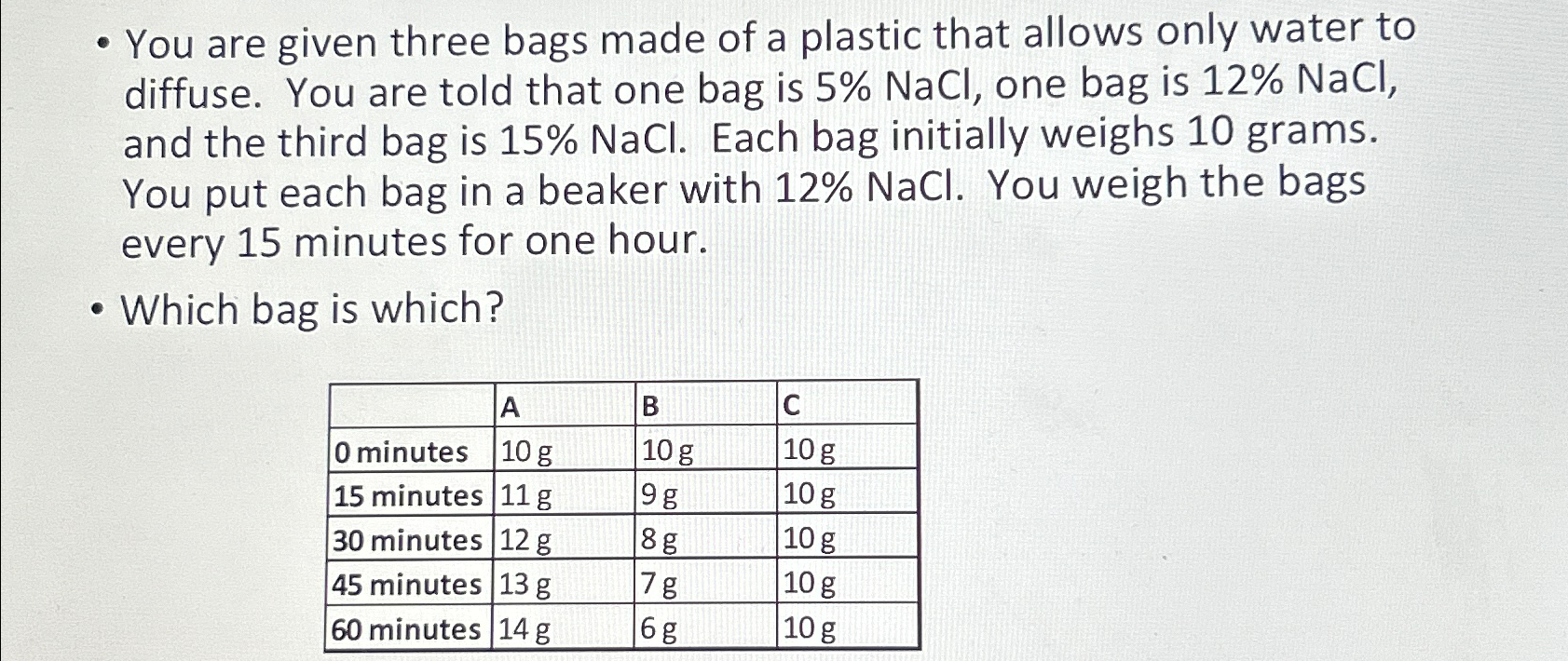 • You are given three bags made of a plastic that allows only water to diffuse. You are told that one bag is 5% NaCl, one bag is 12% NaCl, and the third bag is 15% NaCl. Each bag initially weighs 10 grams. You put each bag in a beaker with 12% NaCl. You weigh the bags every 15 minutes for one hour.

• Which bag is which?

| | A | B | C |
|---|---|---|---|
| 0 minutes | 10 g | 10 g | 10 g |
| 15 minutes | 11 g | 9 g | 10 g |
| 30 minutes | 12 g | 8 g | 10 g |
| 45 minutes | 13 g | 7 g | 10 g |
| 60 minutes | 14 g | 6 g | 10 g |